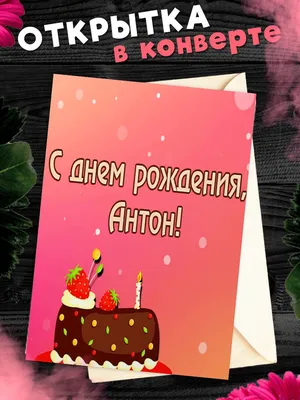 ОТКРЫТКА
в конверте

С днем рождения,
Антон!